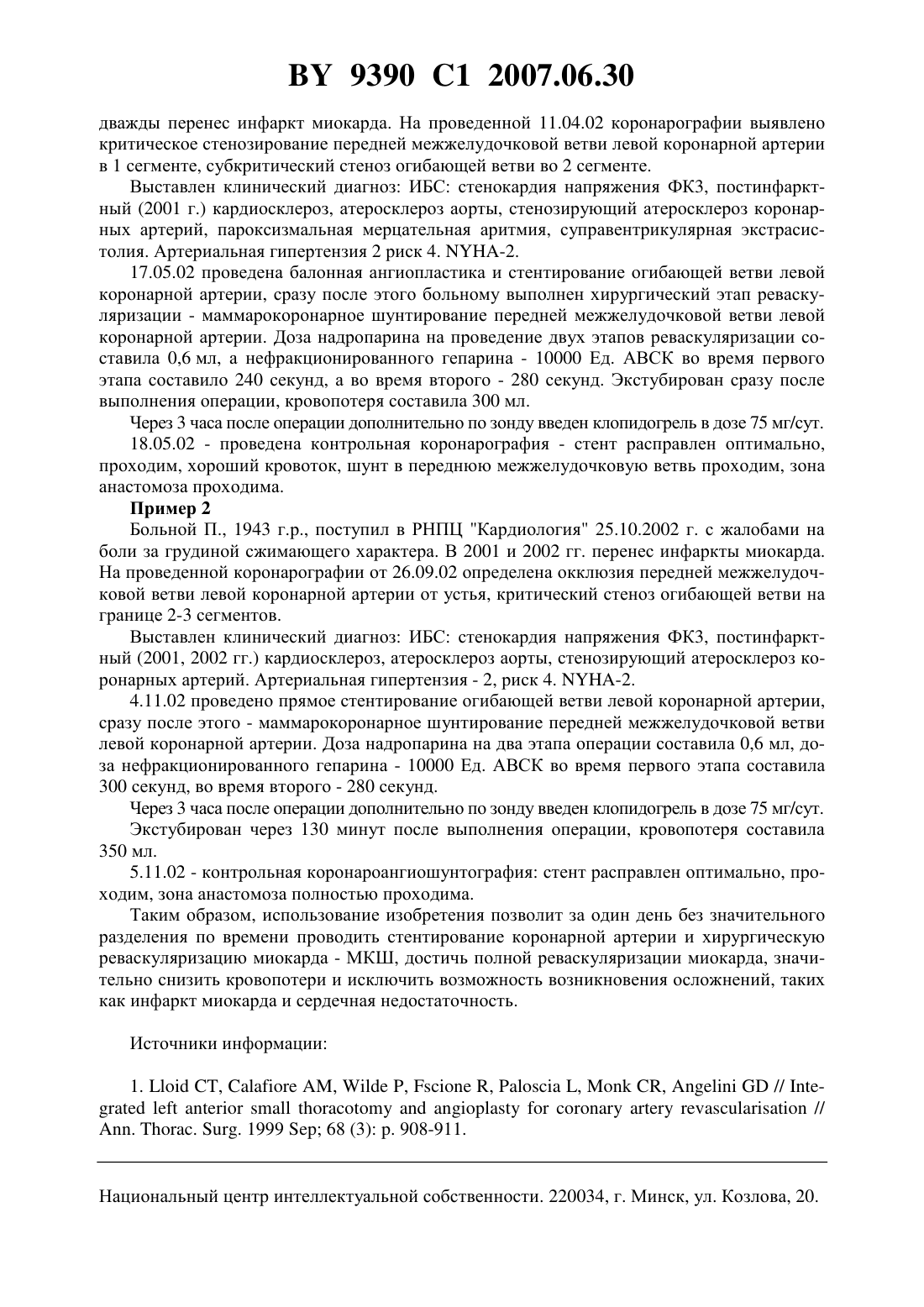 BY 9390 C1 2007.06.30

дважды перенес инфаркт миокарда. На проведенной 11.04.02 коронарографии выявлено критическое стенозирование передней межжелудочковой ветви левой коронарной артерии в 1 сегменте, субкритический стеноз огибающей ветви во 2 сегменте.

Выставлен клинический диагноз: ИБС: стенокардия напряжения ФК3, постинфарктный (2001 г.) кардиосклероз, атеросклероз аорты, стенозирующий атеросклероз коронарных артерий, пароксизмальная мерцательная аритмия, суправентрикулярная экстрасистолия. Артериальная гипертензия 2 риск 4. NYHA-2.

17.05.02 проведена балонная ангиопластика и стентирование огибающей ветви левой коронарной артерии, сразу после этого больному выполнен хирургический этап реваскуляризации - маммарокоронарное шунтирование передней межжелудочковой ветви левой коронарной артерии. Доза надропарина на проведение двух этапов реваскуляризации составила 0,6 мл, а нефракционированного гепарина - 10000 Ед. АВСК во время первого этапа составило 240 секунд, а во время второго - 280 секунд. Экстубирован сразу после выполнения операции, кровопотеря составила 300 мл.

Через 3 часа после операции дополнительно по зонду введен клопидогрель в дозе 75 мг/сут.

18.05.02 - проведена контрольная коронарография - стент расправлен оптимально, проходим, хороший кровоток, шунт в переднюю межжелудочковую ветвь проходим, зона анастомоза проходима.

Пример 2

Больной П., 1943 г.р., поступил в РНПЦ "Кардиология" 25.10.2002 г. с жалобами на боли за грудиной сжимающего характера. В 2001 и 2002 гг. перенес инфаркты миокарда. На проведенной коронарографии от 26.09.02 определена окклюзия передней межжелудочковой ветви левой коронарной артерии от устья, критический стеноз огибающей ветви на границе 2-3 сегментов.

Выставлен клинический диагноз: ИБС: стенокардия напряжения ФК3, постинфарктный (2001, 2002 гг.) кардиосклероз, атеросклероз аорты, стенозирующий атеросклероз коронарных артерий. Артериальная гипертензия - 2, риск 4. NYHA-2.

4.11.02 проведено прямое стентирование огибающей ветви левой коронарной артерии, сразу после этого - маммарокоронарное шунтирование передней межжелудочковой ветви левой коронарной артерии. Доза надропарина на два этапа операции составила 0,6 мл, доза нефракционированного гепарина - 10000 Ед. АВСК во время первого этапа составила 300 секунд, во время второго - 280 секунд.

Через 3 часа после операции дополнительно по зонду введен клопидогрель в дозе 75 мг/сут.

Экстубирован через 130 минут после выполнения операции, кровопотеря составила 350 мл.

5.11.02 - контрольная коронароангиошунтография: стент расправлен оптимально, проходим, зона анастомоза полностью проходима.

Таким образом, использование изобретения позволит за один день без значительного разделения по времени проводить стентирование коронарной артерии и хирургическую реваскуляризацию миокарда - МКШ, достичь полной реваскуляризации миокарда, значительно снизить кровопотери и исключить возможность возникновения осложнений, таких как инфаркт миокарда и сердечная недостаточность.

Источники информации:

1. Lloid CT, Calafiore AM, Wilde P, Fscione R, Paloscia L, Monk CR, Angelini GD // Integrated left anterior small thoracotomy and angioplasty for coronary artery revascularisation // Ann. Thorac. Surg. 1999 Sep; 68 (3): p. 908-911.

Национальный центр интеллектуальной собственности. 220034, г. Минск, ул. Козлова, 20.